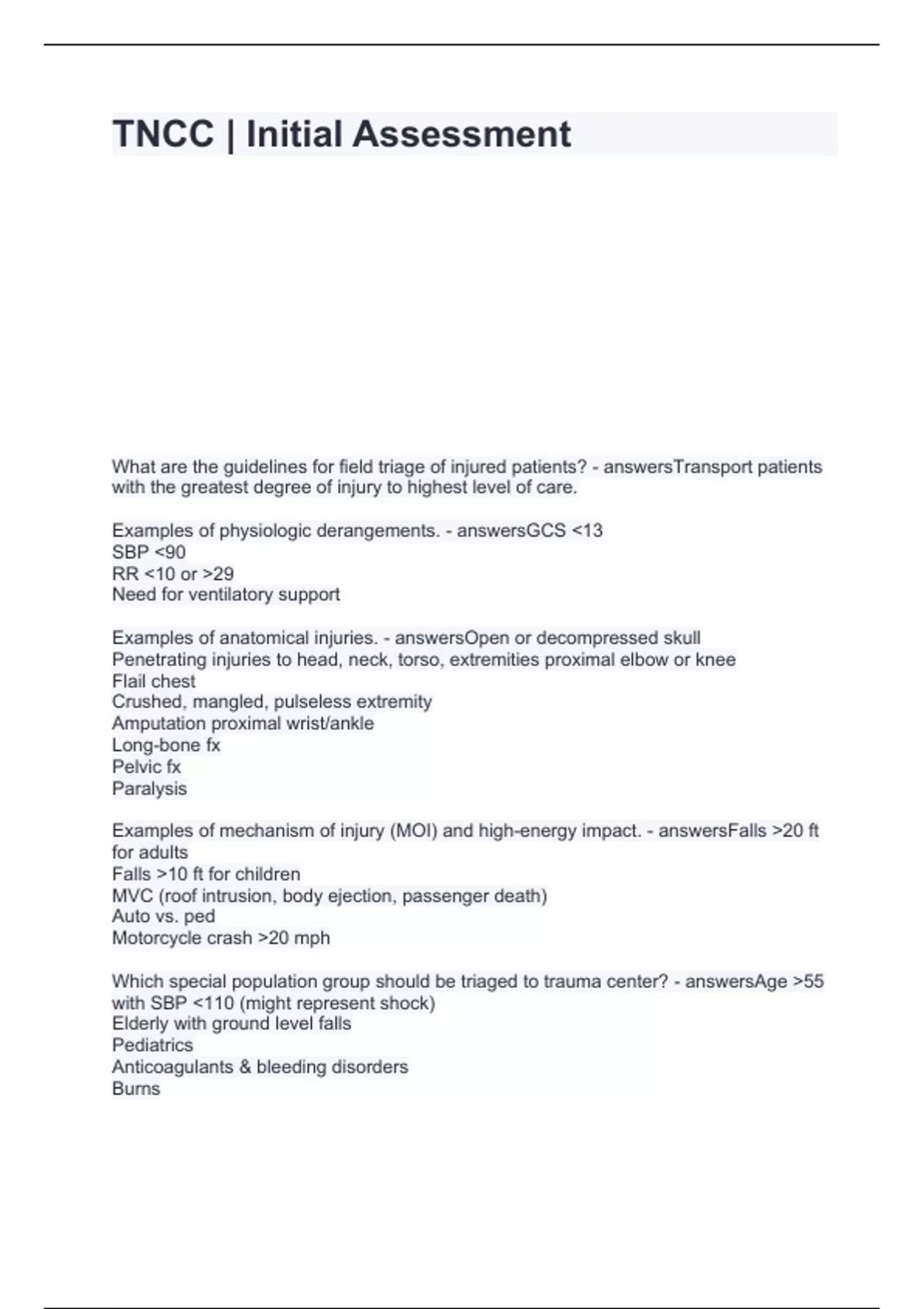 TNCC | Initial Assessment

What are the guidelines for field triage of injured patients? - answersTransport patients with the greatest degree of injury to highest level of care.

Examples of physiologic derangements. - answersGCS <13
SBP <90
RR <10 or >29
Need for ventilatory support

Examples of anatomical injuries. - answersOpen or decompressed skull
Penetrating injuries to head, neck, torso, extremities proximal elbow or knee
Flail chest
Crushed, mangled, pulseless extremity
Amputation proximal wrist/ankle
Long-bone fx
Pelvic fx
Paralysis

Examples of mechanism of injury (MOI) and high-energy impact. - answersFalls >20 ft for adults
Falls >10 ft for children
MVC (roof intrusion, body ejection, passenger death)
Auto vs. ped
Motorcycle crash >20 mph

Which special population group should be triaged to trauma center? - answersAge >55 with SBP <110 (might represent shock)
Elderly with ground level falls
Pediatrics
Anticoagulants & bleeding disorders
Burns